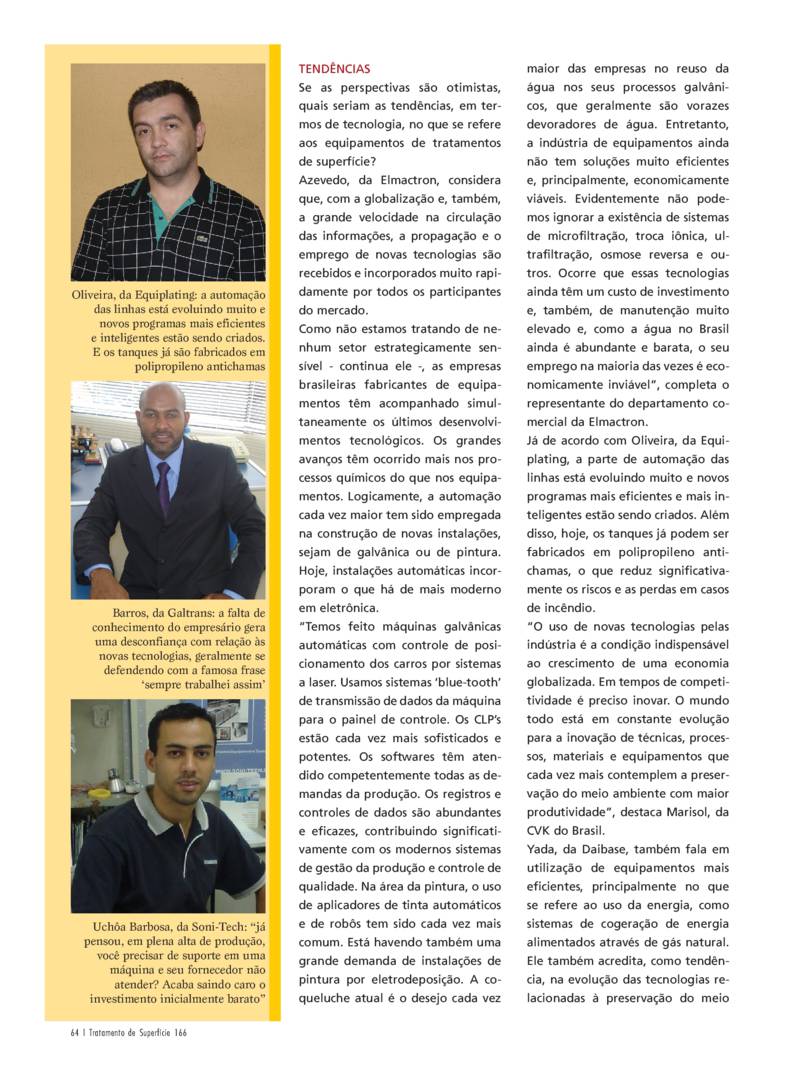 Oliveira, da Equiplating: a automação das linhas está evoluindo muito e novos programas mais eficientes e inteligentes estão sendo criados. E os tanques já são fabricados em polipropileno antichamas

Barros, da Galtrans: a falta de conhecimento do empresário gera uma desconfiança com relação às novas tecnologias, geralmente se defendendo com a famosa frase 'sempre trabalhei assim'

Uchôa Barbosa, da Soni-Tech: "já pensou, em plena alta de produção, você precisar de suporte em uma máquina e seu fornecedor não atender? Acaba saindo caro o investimento inicialmente barato"

TENDÊNCIAS

Se as perspectivas são otimistas, quais seriam as tendências, em termos de tecnologia, no que se refere aos equipamentos de tratamentos de superfície?

Azevedo, da Elmactron, considera que, com a globalização e, também, a grande velocidade na circulação das informações, a propagação e o emprego de novas tecnologias são recebidos e incorporados muito rapidamente por todos os participantes do mercado.

Como não estamos tratando de nenhum setor estrategicamente sensível - continua ele -, as empresas brasileiras fabricantes de equipamentos têm acompanhado simultaneamente os últimos desenvolvimentos tecnológicos. Os grandes avanços têm ocorrido mais nos processos químicos do que nos equipamentos. Logicamente, a automação cada vez maior tem sido empregada na construção de novas instalações, sejam de galvânica ou de pintura. Hoje, instalações automáticas incorporam o que há de mais moderno em eletrônica.

"Temos feito máquinas galvânicas automáticas com controle de posicionamento dos carros por sistemas a laser. Usamos sistemas 'blue-tooth' de transmissão de dados da máquina para o painel de controle. Os CLP's estão cada vez mais sofisticados e potentes. Os softwares têm atendido competentemente todas as demandas da produção. Os registros e controles de dados são abundantes e eficazes, contribuindo significativamente com os modernos sistemas de gestão da produção e controle de qualidade. Na área da pintura, o uso de aplicadores de tinta automáticos e de robôs tem sido cada vez mais comum. Está havendo também uma grande demanda de instalações de pintura por eletrodeposição. A coqueluche atual é o desejo cada vez maior das empresas no reuso da água nos seus processos galvânicos, que geralmente são vorazes devoradores de água. Entretanto, a indústria de equipamentos ainda não tem soluções muito eficientes e, principalmente, economicamente viáveis. Evidentemente não podemos ignorar a existência de sistemas de microfiltração, troca iônica, ultrafiltração, osmose reversa e outros. Ocorre que essas tecnologias ainda têm um custo de investimento e, também, de manutenção muito elevado e, como a água no Brasil ainda é abundante e barata, o seu emprego na maioria das vezes é economicamente inviável", completa o representante do departamento comercial da Elmactron.

Já de acordo com Oliveira, da Equiplating, a parte de automação das linhas está evoluindo muito e novos programas mais eficientes e mais inteligentes estão sendo criados. Além disso, hoje, os tanques já podem ser fabricados em polipropileno antichamas, o que reduz significativamente os riscos e as perdas em casos de incêndio.

"O uso de novas tecnologias pelas indústria é a condição indispensável ao crescimento de uma economia globalizada. Em tempos de competitividade é preciso inovar. O mundo todo está em constante evolução para a inovação de técnicas, processos, materiais e equipamentos que cada vez mais contemplem a preservação do meio ambiente com maior produtividade", destaca Marisol, da CVK do Brasil.

Yada, da Daibase, também fala em utilização de equipamentos mais eficientes, principalmente no que se refere ao uso da energia, como sistemas de cogeração de energia alimentados através de gás natural. Ele também acredita, como tendência, na evolução das tecnologias relacionadas à preservação do meio

64 | Tratamento de Superfície 166